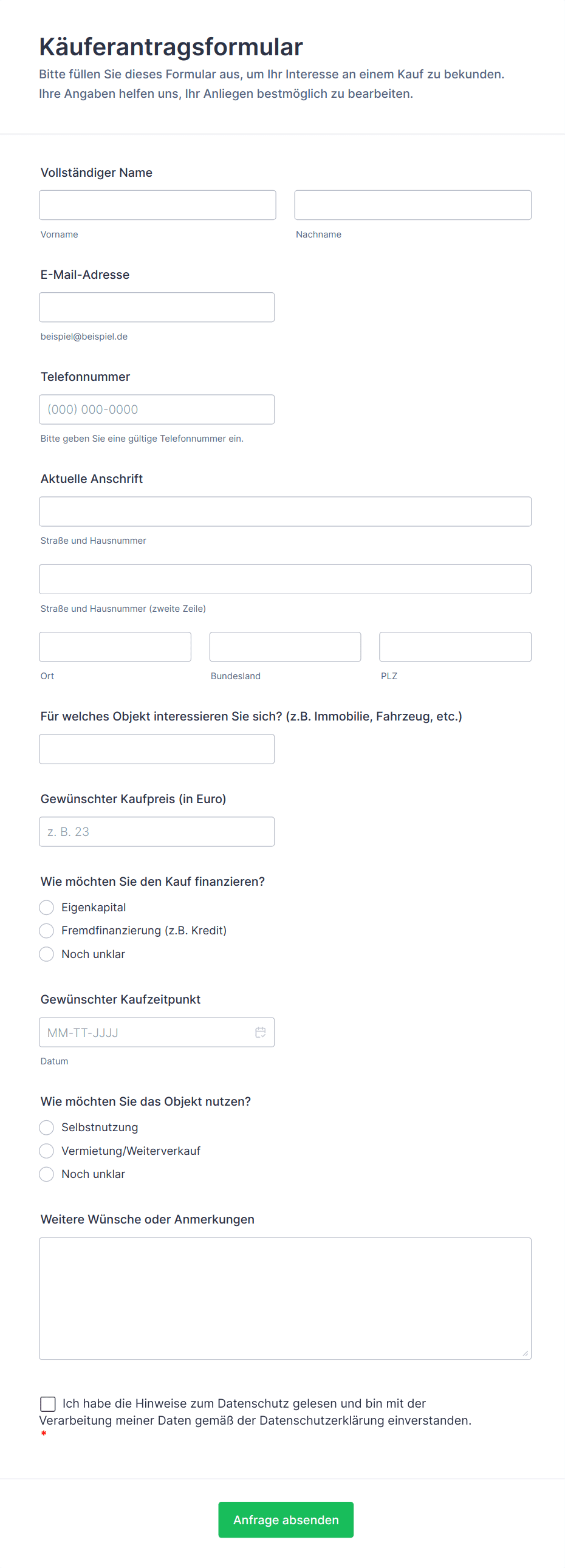 Käuferantragsformular

Bitte füllen Sie dieses Formular aus, um Ihr Interesse an einem Kauf zu bekunden. Ihre Angaben helfen uns, Ihr Anliegen bestmöglich zu bearbeiten.

Vollständiger Name

Vorname

Nachname

E-Mail-Adresse

beispiel@beispiel.de

Telefonnummer

(000) 000-0000

Bitte geben Sie eine gültige Telefonnummer ein.

Aktuelle Anschrift

Straße und Hausnummer

Straße und Hausnummer (zweite Zeile)

Ort

Bundesland

PLZ

Für welches Objekt interessieren Sie sich? (z.B. Immobilie, Fahrzeug, etc.)

Gewünschter Kaufpreis (in Euro)

z. B. 23

Wie möchten Sie den Kauf finanzieren?

Eigenkapital

Fremdfinanzierung (z.B. Kredit)

Noch unklar

Gewünschter Kaufzeitpunkt

MM-TT-JJJJ

Datum

Wie möchten Sie das Objekt nutzen?

Selbstnutzung

Vermietung/Weiterverkauf

Noch unklar

Weitere Wünsche oder Anmerkungen

Ich habe die Hinweise zum Datenschutz gelesen und bin mit der Verarbeitung meiner Daten gemäß der Datenschutzerklärung einverstanden.
*

Anfrage absenden